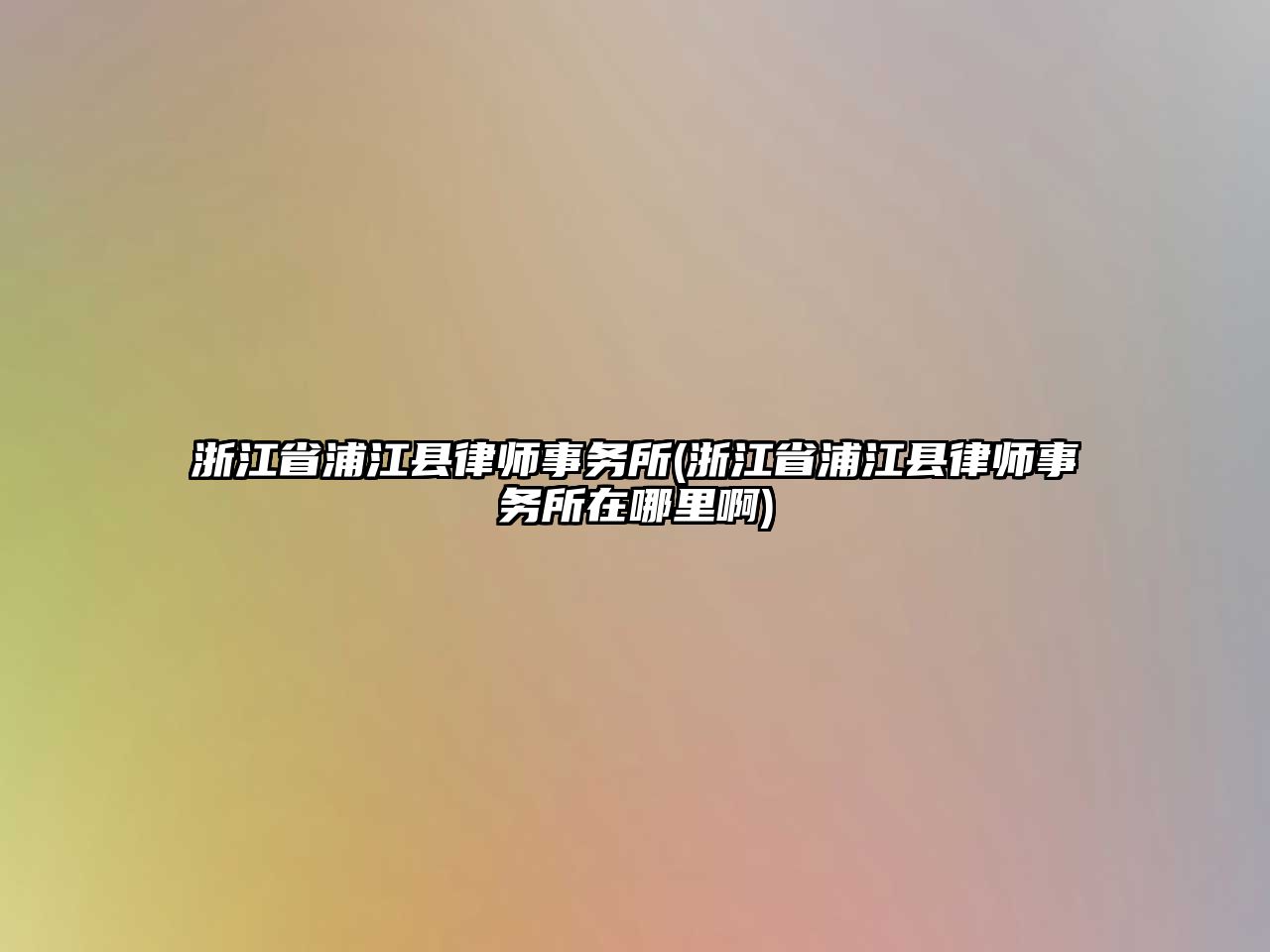 浙江省浦江县律师事务所(浙江省浦江县律师事务所在哪里啊)